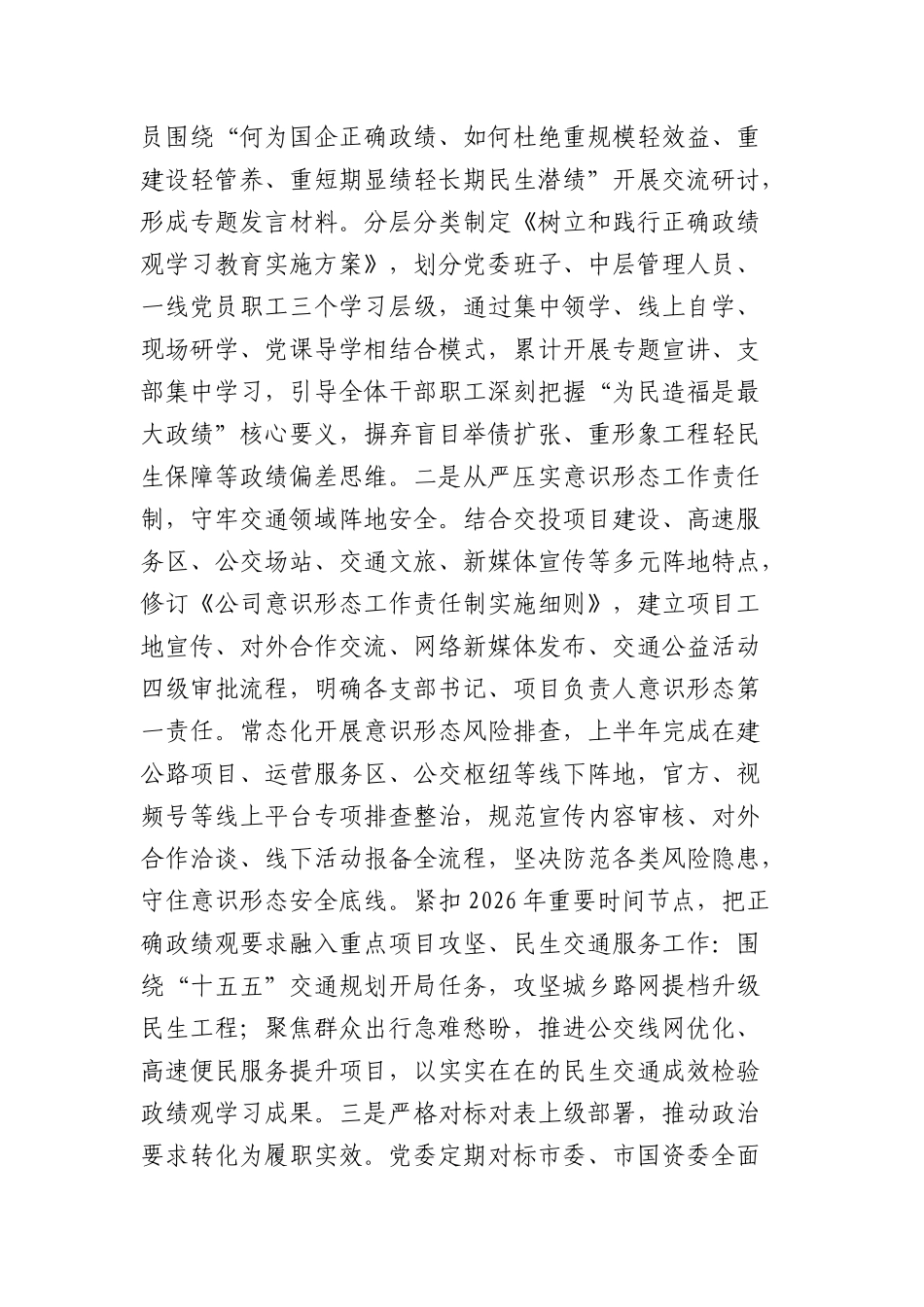 员围绕“何为国企正确政绩、如何杜绝重规模轻效益、重建设轻管养、重短期显绩轻长期民生潜绩”开展交流研讨，形成专题发言材料。分层分类制定《树立和践行正确政绩观学习教育实施方案》，划分党委班子、中层管理人员、一线党员职工三个学习层级，通过集中领学、线上自学、现场研学、党课导学相结合模式，累计开展专题宣讲、支部集中学习，引导全体干部职工深刻把握“为民造福是最大政绩”核心要义，摒弃盲目举债扩张、重形象工程轻民生保障等政绩偏差思维。二是从严压实意识形态工作责任制，守牢交通领域阵地安全。结合交投项目建设、高速服务区、公交场站、交通文旅、新媒体宣传等多元阵地特点，修订《公司意识形态工作责任制实施细则》，建立项目工地宣传、对外合作交流、网络新媒体发布、交通公益活动四级审批流程，明确各支部书记、项目负责人意识形态第一责任。常态化开展意识形态风险排查，上半年完成在建公路项目、运营服务区、公交枢纽等线下阵地，官方、视频号等线上平台专项排查整治，规范宣传内容审核、对外合作洽谈、线下活动报备全流程，坚决防范各类风险隐患，守住意识形态安全底线。紧扣2026年重要时间节点，把正确政绩观要求融入重点项目攻坚、民生交通服务工作：围绕“十五五”交通规划开局任务，攻坚城乡路网提档升级民生工程；聚焦群众出行急难愁盼，推进公交线网优化、高速便民服务提升项目，以实实在在的民生交通成效检验政绩观学习成果。三是严格对标对表上级部署，推动政治要求转化为履职实效。党委定期对标市委、市国资委全面